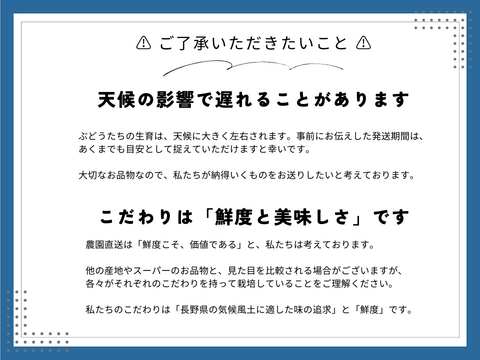 ⚠ ご了承いただきたいこと ⚠

天候の影響で遅れることがあります

ぶどうたちの生育は、天候に大きく左右されます。事前にお伝えした発送期間は、あくまでも目安として捉えていただけますと幸いです。

大切なお品物なので、私たちが納得いくものをお送りしたいと考えております。

こだわりは「鮮度と美味しさ」です

農園直送は「鮮度こそ、価値である」と、私たちは考えております。

他の産地やスーパーのお品物と、見た目を比較される場合がございますが、各々がそれぞれのこだわりを持って栽培していることをご理解ください。

私たちのこだわりは「長野県の気候風土に適した味の追求」と「鮮度」です。